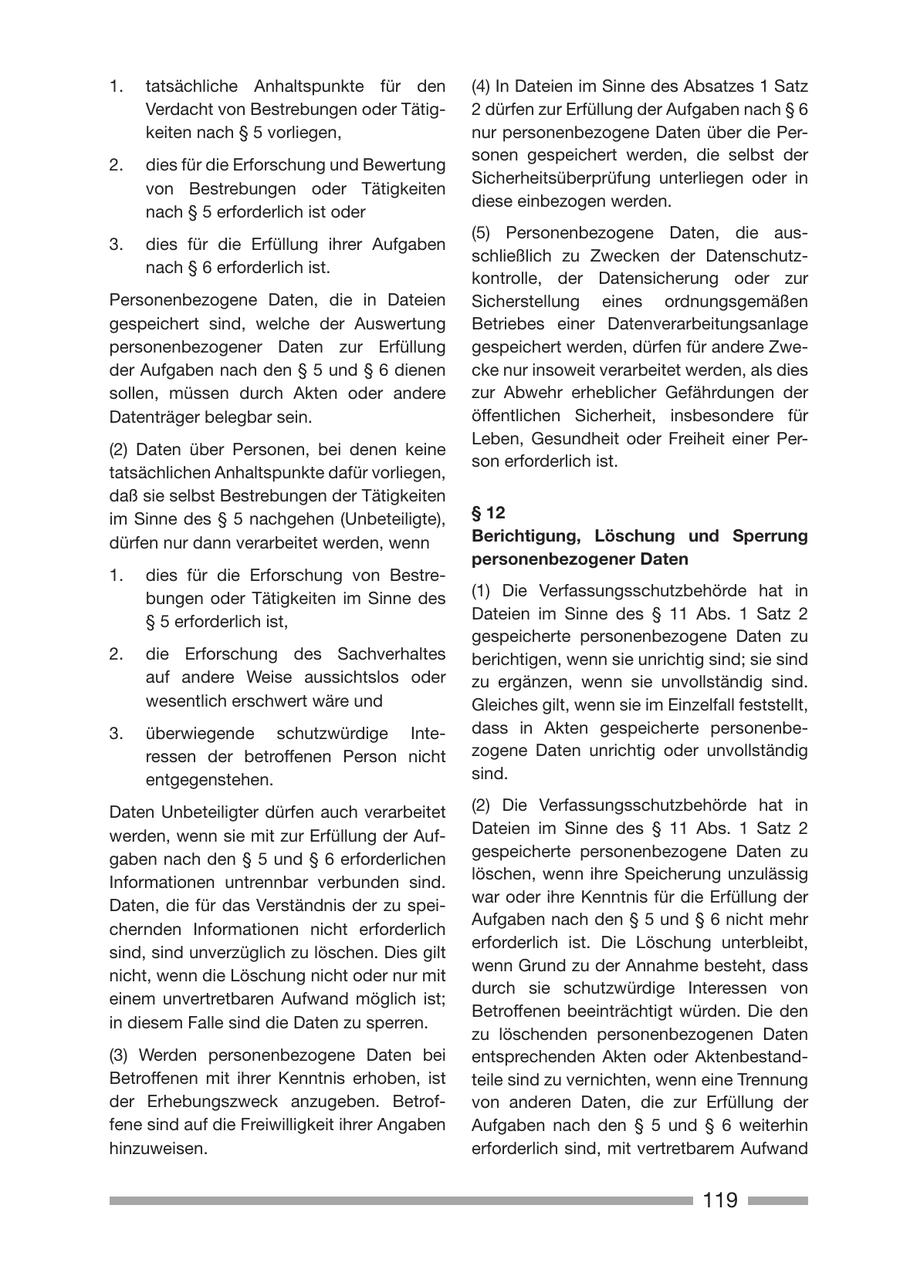 1. tatsächliche Anhaltspunkte für den Verdacht von Bestrebungen oder Tätigkeiten nach § 5 vorliegen,

2. dies für die Erforschung und Bewertung von Bestrebungen oder Tätigkeiten nach § 5 erforderlich ist oder

3. dies für die Erfüllung ihrer Aufgaben nach § 6 erforderlich ist.

Personenbezogene Daten, die in Dateien gespeichert sind, welche der Auswertung personenbezogener Daten zur Erfüllung der Aufgaben nach den § 5 und § 6 dienen sollen, müssen durch Akten oder andere Datenträger belegbar sein.

(2) Daten über Personen, bei denen keine tatsächlichen Anhaltspunkte dafür vorliegen, daß sie selbst Bestrebungen der Tätigkeiten im Sinne des § 5 nachgehen (Unbeteiligte), dürfen nur dann verarbeitet werden, wenn

1. dies für die Erforschung von Bestrebungen oder Tätigkeiten im Sinne des § 5 erforderlich ist,

2. die Erforschung des Sachverhaltes auf andere Weise aussichtslos oder wesentlich erschwert wäre und

3. überwiegende schutzwürdige Interessen der betroffenen Person nicht entgegenstehen.

Daten Unbeteiligter dürfen auch verarbeitet werden, wenn sie mit zur Erfüllung der Aufgaben nach den § 5 und § 6 erforderlichen Informationen untrennbar verbunden sind. Daten, die für das Verständnis der zu speichernden Informationen nicht erforderlich sind, sind unverzüglich zu löschen. Dies gilt nicht, wenn die Löschung nicht oder nur mit einem unvertretbaren Aufwand möglich ist; in diesem Falle sind die Daten zu sperren.

(3) Werden personenbezogene Daten bei Betroffenen mit ihrer Kenntnis erhoben, ist der Erhebungszweck anzugeben. Betroffene sind auf die Freiwilligkeit ihrer Angaben hinzuweisen.

(4) In Dateien im Sinne des Absatzes 1 Satz 2 dürfen zur Erfüllung der Aufgaben nach § 6 nur personenbezogene Daten über die Personen gespeichert werden, die selbst der Sicherheitsüberprüfung unterliegen oder in diese einbezogen werden.

(5) Personenbezogene Daten, die ausschließlich zu Zwecken der Datenschutzkontrolle, der Datensicherung oder zur Sicherstellung eines ordnungsgemäßen Betriebes einer Datenverarbeitungsanlage gespeichert werden, dürfen für andere Zwecke nur insoweit verarbeitet werden, als dies zur Abwehr erheblicher Gefährdungen der öffentlichen Sicherheit, insbesondere für Leben, Gesundheit oder Freiheit einer Person erforderlich ist.

§ 12
Berichtigung, Löschung und Sperrung personenbezogener Daten

(1) Die Verfassungsschutzbehörde hat in Dateien im Sinne des § 11 Abs. 1 Satz 2 gespeicherte personenbezogene Daten zu berichtigen, wenn sie unrichtig sind; sie sind zu ergänzen, wenn sie unvollständig sind. Gleiches gilt, wenn sie im Einzelfall feststellt, dass in Akten gespeicherte personenbezogene Daten unrichtig oder unvollständig sind.

(2) Die Verfassungsschutzbehörde hat in Dateien im Sinne des § 11 Abs. 1 Satz 2 gespeicherte personenbezogene Daten zu löschen, wenn ihre Speicherung unzulässig war oder ihre Kenntnis für die Erfüllung der Aufgaben nach den § 5 und § 6 nicht mehr erforderlich ist. Die Löschung unterbleibt, wenn Grund zu der Annahme besteht, dass durch sie schutzwürdige Interessen von Betroffenen beeinträchtigt würden. Die den zu löschenden personenbezogenen Daten entsprechenden Akten oder Aktenbestandteile sind zu vernichten, wenn eine Trennung von anderen Daten, die zur Erfüllung der Aufgaben nach den § 5 und § 6 weiterhin erforderlich sind, mit vertretbarem Aufwand

119